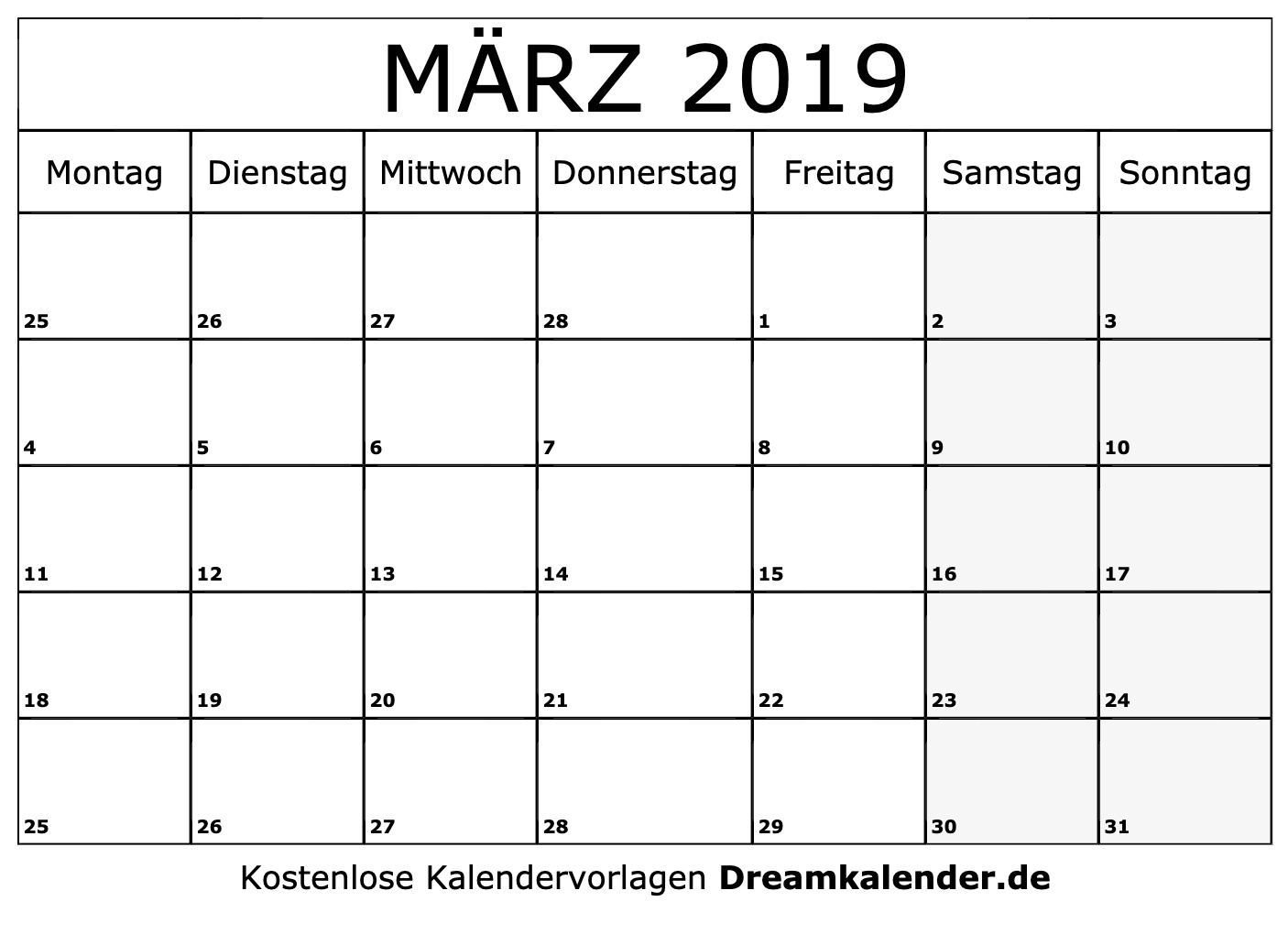 MÄRZ 2019

| Montag | Dienstag | Mittwoch | Donnerstag | Freitag | Samstag | Sonntag |
|---|---|---|---|---|---|---|
| 25 | 26 | 27 | 28 | 1 | 2 | 3 |
| 4 | 5 | 6 | 7 | 8 | 9 | 10 |
| 11 | 12 | 13 | 14 | 15 | 16 | 17 |
| 18 | 19 | 20 | 21 | 22 | 23 | 24 |
| 25 | 26 | 27 | 28 | 29 | 30 | 31 |

Kostenlose Kalendervorlagen Dreamkalender.de